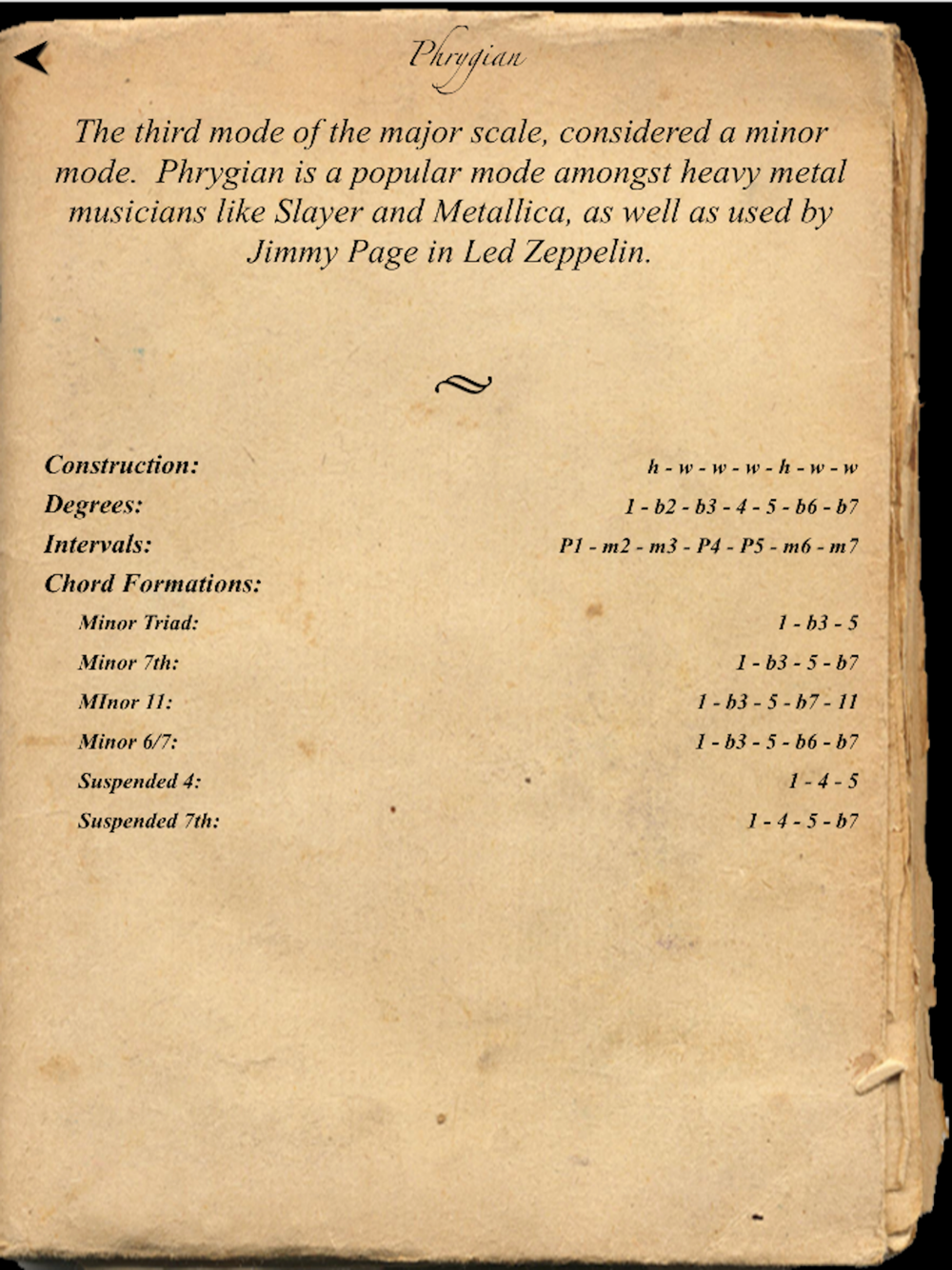 Phrygian

The third mode of the major scale, considered a minor mode. Phrygian is a popular mode amongst heavy metal musicians like Slayer and Metallica, as well as used by Jimmy Page in Led Zeppelin.

Construction: h - w - w - w - h - w - w
Degrees: 1 - b2 - b3 - 4 - 5 - b6 - b7
Intervals: P1 - m2 - m3 - P4 - P5 - m6 - m7
Chord Formations:
Minor Triad: 1 - b3 - 5
Minor 7th: 1 - b3 - 5 - b7
MInor 11: 1 - b3 - 5 - b7 - 11
Minor 6/7: 1 - b3 - 5 - b6 - b7
Suspended 4: 1 - 4 - 5
Suspended 7th: 1 - 4 - 5 - b7